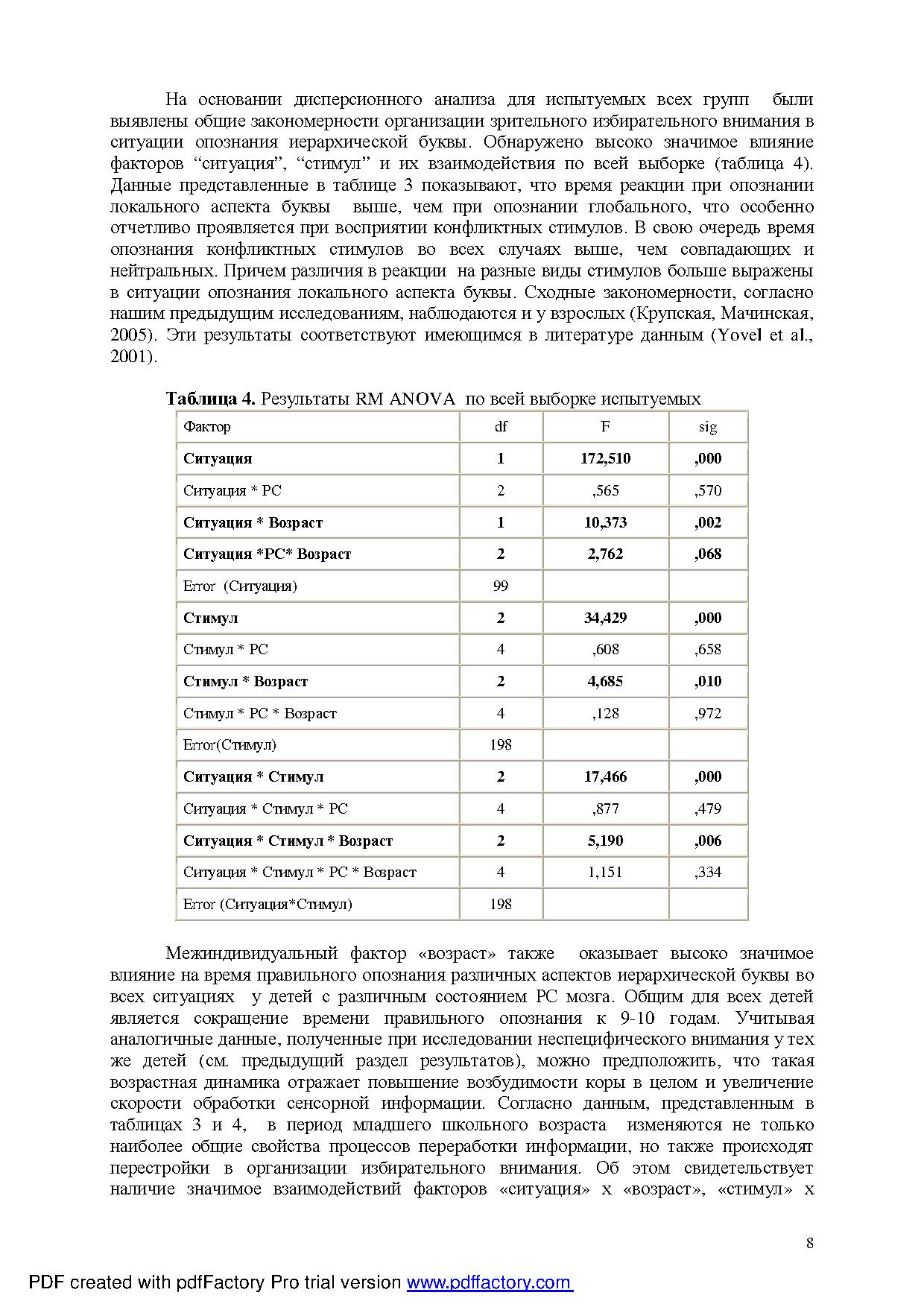 На основании дисперсионного анализа для испытуемых всех групп были выявлены общие закономерности организации зрительного избирательного внимания в ситуации опознания иерархической буквы. Обнаружено высоко значимое влияние факторов “ситуация”, “стимул” и их взаимодействия по всей выборке (таблица 4). Данные представленные в таблице 3 показывают, что время реакции при опознании локального аспекта буквы выше, чем при опознании глобального, что особенно отчетливо проявляется при восприятии конфликтных стимулов. В свою очередь время опознания конфликтных стимулов во всех случаях выше, чем совпадающих и нейтральных. Причем различия в реакции на разные виды стимулов больше выражены в ситуации опознания локального аспекта буквы. Сходные закономерности, согласно нашим предыдущим исследованиям, наблюдаются и у взрослых (Крупская, Мачинская, 2005). Эти результаты соответствуют имеющимся в литературе данным (Yovel et al., 2001).

**Таблица 4.** Результаты RM ANOVA по всей выборке испытуемых

| Фактор | df | F | sig |
|---|---|---|---|
| **Ситуация** | **1** | **172,510** | **,000** |
| Ситуация * РС | 2 | ,565 | ,570 |
| **Ситуация * Возраст** | **1** | **10,373** | **,002** |
| **Ситуация *РС* Возраст** | **2** | **2,762** | **,068** |
| Error (Ситуация) | 99 | | |
| **Стимул** | **2** | **34,429** | **,000** |
| Стимул * РС | 4 | ,608 | ,658 |
| **Стимул * Возраст** | **2** | **4,685** | **,010** |
| Стимул * РС * Возраст | 4 | ,128 | ,972 |
| Error(Стимул) | 198 | | |
| **Ситуация * Стимул** | **2** | **17,466** | **,000** |
| Ситуация * Стимул * РС | 4 | ,877 | ,479 |
| **Ситуация * Стимул * Возраст** | **2** | **5,190** | **,006** |
| Ситуация * Стимул * РС * Возраст | 4 | 1,151 | ,334 |
| Error (Ситуация*Стимул) | 198 | | |

Межиндивидуальный фактор «возраст» также оказывает высоко значимое влияние на время правильного опознания различных аспектов иерархической буквы во всех ситуациях у детей с различным состоянием РС мозга. Общим для всех детей является сокращение времени правильного опознания к 9-10 годам. Учитывая аналогичные данные, полученные при исследовании неспецифического внимания у тех же детей (см. предыдущий раздел результатов), можно предположить, что такая возрастная динамика отражает повышение возбудимости коры в целом и увеличение скорости обработки сенсорной информации. Согласно данным, представленным в таблицах 3 и 4, в период младшего школьного возраста изменяются не только наиболее общие свойства процессов переработки информации, но также происходят перестройки в организации избирательного внимания. Об этом свидетельствует наличие значимое взаимодействий факторов «ситуация» х «возраст», «стимул» х

8

PDF created with pdfFactory Pro trial version www.pdffactory.com